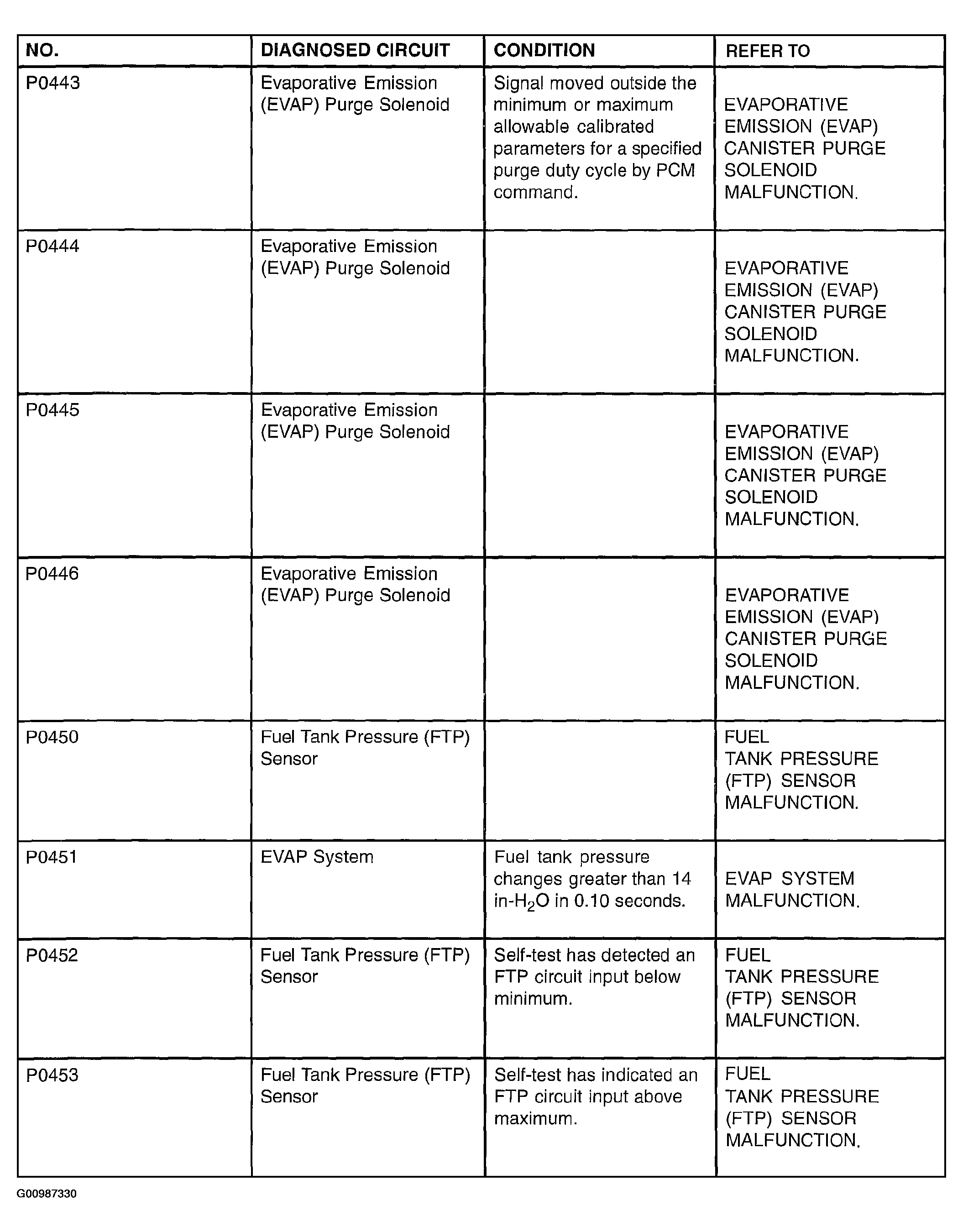 | NO. | DIAGNOSED CIRCUIT | CONDITION | REFER TO |
|---|---|---|---|
| P0443 | Evaporative Emission (EVAP) Purge Solenoid | Signal moved outside the minimum or maximum allowable calibrated parameters for a specified purge duty cycle by PCM command. | EVAPORATIVE EMISSION (EVAP) CANISTER PURGE SOLENOID MALFUNCTION. |
| P0444 | Evaporative Emission (EVAP) Purge Solenoid | | EVAPORATIVE EMISSION (EVAP) CANISTER PURGE SOLENOID MALFUNCTION. |
| P0445 | Evaporative Emission (EVAP) Purge Solenoid | | EVAPORATIVE EMISSION (EVAP) CANISTER PURGE SOLENOID MALFUNCTION. |
| P0446 | Evaporative Emission (EVAP) Purge Solenoid | | EVAPORATIVE EMISSION (EVAP) CANISTER PURGE SOLENOID MALFUNCTION. |
| P0450 | Fuel Tank Pressure (FTP) Sensor | | FUEL TANK PRESSURE (FTP) SENSOR MALFUNCTION. |
| P0451 | EVAP System | Fuel tank pressure changes greater than 14 in-$H_2O$ in 0.10 seconds. | EVAP SYSTEM MALFUNCTION. |
| P0452 | Fuel Tank Pressure (FTP) Sensor | Self-test has detected an FTP circuit input below minimum. | FUEL TANK PRESSURE (FTP) SENSOR MALFUNCTION. |
| P0453 | Fuel Tank Pressure (FTP) Sensor | Self-test has indicated an FTP circuit input above maximum. | FUEL TANK PRESSURE (FTP) SENSOR MALFUNCTION. |

G00987330